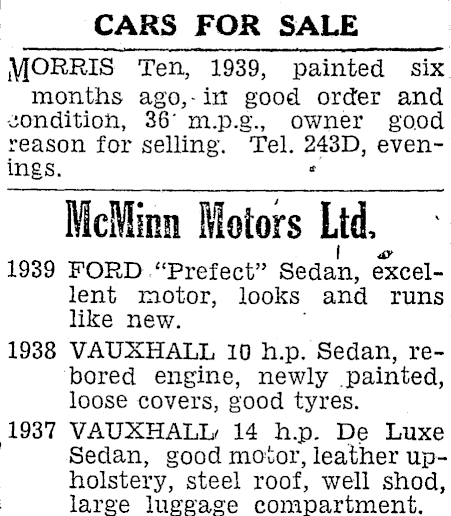 CARS FOR SALE

MORRIS Ten, 1939, painted six months ago, in good order and condition, 36 m.p.g., owner good reason for selling. Tel. 243D, evenings.

McMinn Motors Ltd.

1939 FORD "Prefect" Sedan, excellent motor, looks and runs like new.

1938 VAUXHALL 10 h.p. Sedan, rebored engine, newly painted, loose covers, good tyres.

1937 VAUXHALL 14 h.p. De Luxe Sedan, good motor, leather upholstery, steel roof, well shod, large luggage compartment.